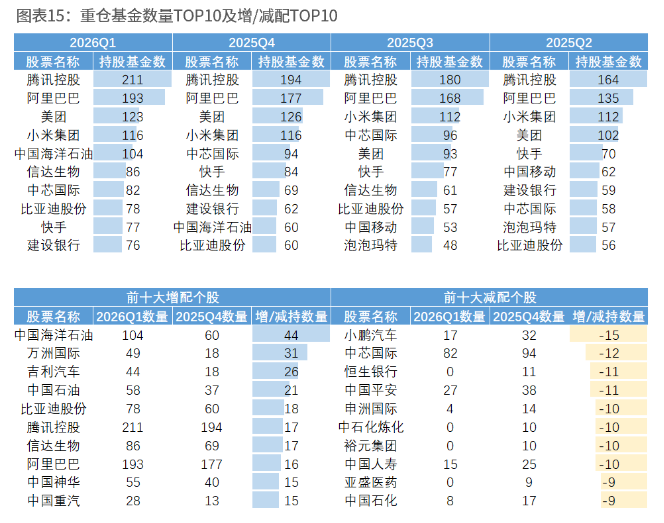 图表15：重仓基金数量TOP10及增/减配TOP10

| 2026Q1 | | 2025Q4 | | 2025Q3 | | 2025Q2 | |
|---|---|---|---|---|---|---|---|
| 股票名称 | 持股基金数 | 股票名称 | 持股基金数 | 股票名称 | 持股基金数 | 股票名称 | 持股基金数 |
| 腾讯控股 | 211 | 腾讯控股 | 194 | 腾讯控股 | 180 | 腾讯控股 | 164 |
| 阿里巴巴 | 193 | 阿里巴巴 | 177 | 阿里巴巴 | 168 | 阿里巴巴 | 135 |
| 美团 | 123 | 美团 | 126 | 小米集团 | 112 | 小米集团 | 112 |
| 小米集团 | 116 | 小米集团 | 116 | 中芯国际 | 96 | 美团 | 102 |
| 中国海洋石油 | 104 | 中芯国际 | 94 | 美团 | 93 | 快手 | 70 |
| 信达生物 | 86 | 快手 | 84 | 快手 | 77 | 中国移动 | 62 |
| 中芯国际 | 82 | 信达生物 | 69 | 信达生物 | 61 | 建设银行 | 59 |
| 比亚迪股份 | 78 | 建设银行 | 62 | 比亚迪股份 | 57 | 中芯国际 | 58 |
| 快手 | 77 | 中国海洋石油 | 60 | 中国移动 | 53 | 泡泡玛特 | 57 |
| 建设银行 | 76 | 比亚迪股份 | 60 | 泡泡玛特 | 48 | 比亚迪股份 | 56 |

| 前十大增配个股 | | | | 前十大减配个股 | | | |
|---|---|---|---|---|---|---|---|
| 股票名称 | 2026Q1数量 | 2025Q4数量 | 增/减持数量 | 股票名称 | 2026Q1数量 | 2025Q4数量 | 增/减持数量 |
| 中国海洋石油 | 104 | 60 | 44 | 小鹏汽车 | 17 | 32 | -15 |
| 万洲国际 | 49 | 18 | 31 | 中芯国际 | 82 | 94 | -12 |
| 吉利汽车 | 44 | 18 | 26 | 恒生银行 | 0 | 11 | -11 |
| 中国石油 | 58 | 37 | 21 | 中国平安 | 27 | 38 | -11 |
| 比亚迪股份 | 78 | 60 | 18 | 申洲国际 | 4 | 14 | -10 |
| 腾讯控股 | 211 | 194 | 17 | 中石化炼化 | 0 | 10 | -10 |
| 信达生物 | 86 | 69 | 17 | 裕元集团 | 0 | 10 | -10 |
| 阿里巴巴 | 193 | 177 | 16 | 中国人寿 | 15 | 25 | -10 |
| 中国神华 | 55 | 40 | 15 | 亚盛医药 | 0 | 9 | -9 |
| 中国重汽 | 28 | 13 | 15 | 中国石化 | 8 | 17 | -9 |